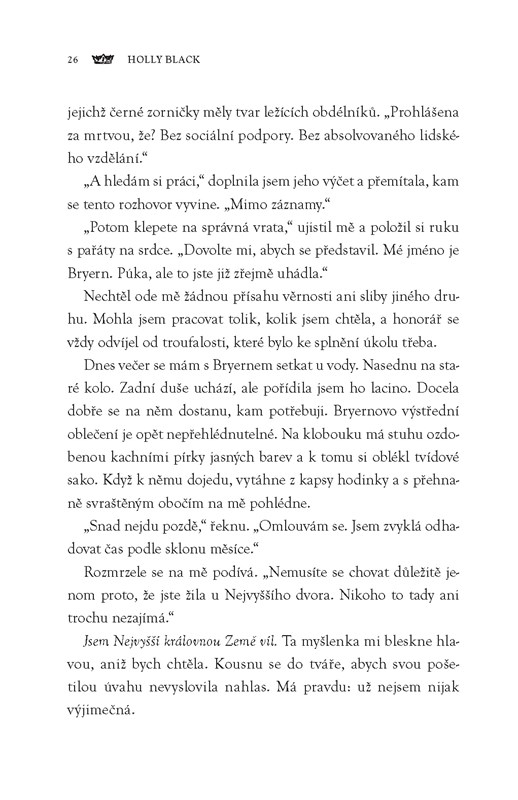 26 HOLLY BLACK

jejichž černé zorničky měly tvar ležících obdélníků. „Prohlášena za mrtvou, že? Bez sociální podpory. Bez absolvovaného lidského vzdělání."

„A hledám si práci," doplnila jsem jeho výčet a přemítala, kam se tento rozhovor vyvine. „Mimo záznamy."

„Potom klepete na správná vrata," ujistil mě a položil si ruku s pařáty na srdce. „Dovolte mi, abych se představil. Mé jméno je Bryern. Púka, ale to jste již zřejmě uhádla."

Nechtěl ode mě žádnou přísahu věrnosti ani sliby jiného druhu. Mohla jsem pracovat tolik, kolik jsem chtěla, a honorář se vždy odvíjel od troufalosti, které bylo ke splnění úkolu třeba.

Dnes večer se mám s Bryernem setkat u vody. Nasednu na staré kolo. Zadní duše uchází, ale pořídila jsem ho lacino. Docela dobře se na něm dostanu, kam potřebuji. Bryernovo výstřední oblečení je opět nepřehlédnutelné. Na klobouku má stuhu ozdobenou kachními pírky jasných barev a k tomu si oblékl tvídové sako. Když k němu dojedu, vytáhne z kapsy hodinky a s přehnaně svraštěným obočím na mě pohlédne.

„Snad nejdu pozdě," řeknu. „Omlouvám se. Jsem zvyklá odhadovat čas podle sklonu měsíce."

Rozmrzele se na mě podívá. „Nemusíte se chovat důležitě jenom proto, že jste žila u Nejvyššího dvora. Nikoho to tady ani trochu nezajímá."

Jsem Nejvyšší královnou Země víl. Ta myšlenka mi bleskne hlavou, aniž bych chtěla. Kousnu se do tváře, abych svou pošetilou úvahu nevyslovila nahlas. Má pravdu: už nejsem nijak výjimečná.